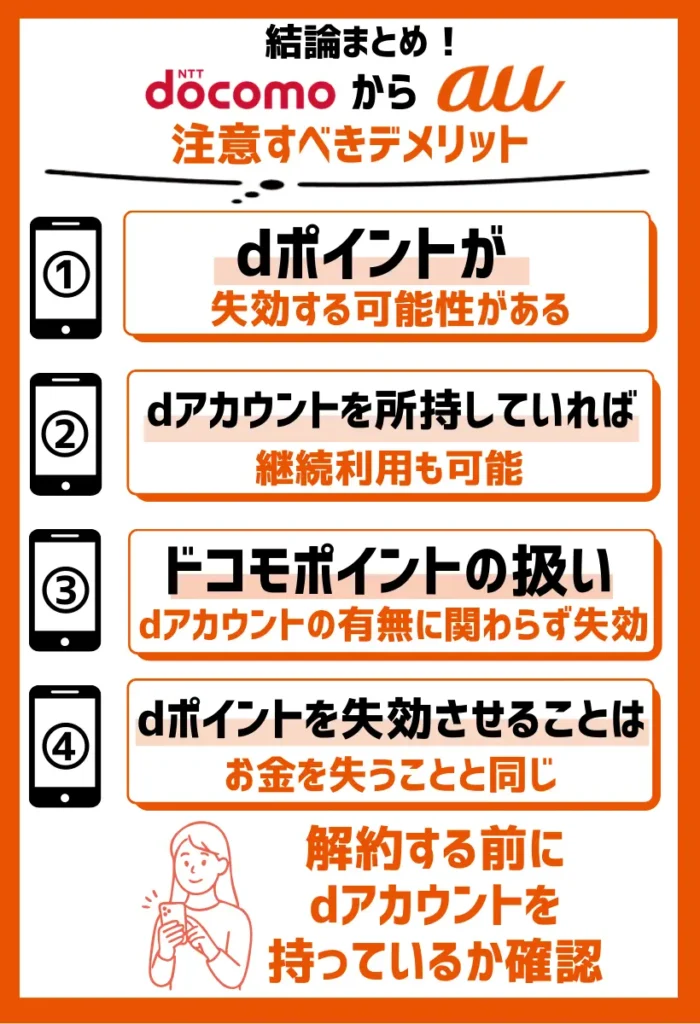 結論まとめ！

NTT docomo から au

注意すべきデメリット

①
dポイントが
失効する可能性がある

②
dアカウントを所持していれば
継続利用も可能

③
ドコモポイントの扱い
dアカウントの有無に関わらず失効

④
dポイントを失効させることは
お金を失うことと同じ

解約する前に
dアカウントを
持っているか確認